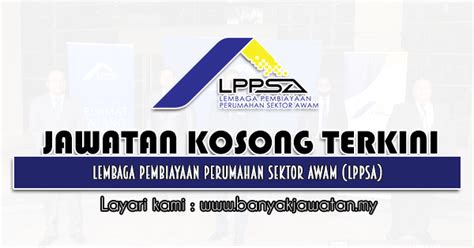 LPPSA
LEMBAGA PEMBIAYAAN
PERUMAHAN SEKTOR AWAM

JAWATAN KOSONG TERKINI

LEMBAGA PEMBIAYAAN PERUMAHAN SEKTOR AWAM (LPPSA)

Layari kami : www.banyakjawatan.my